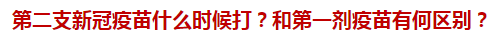 第二支新冠疫苗什么时候打？和第一剂疫苗有何区别？